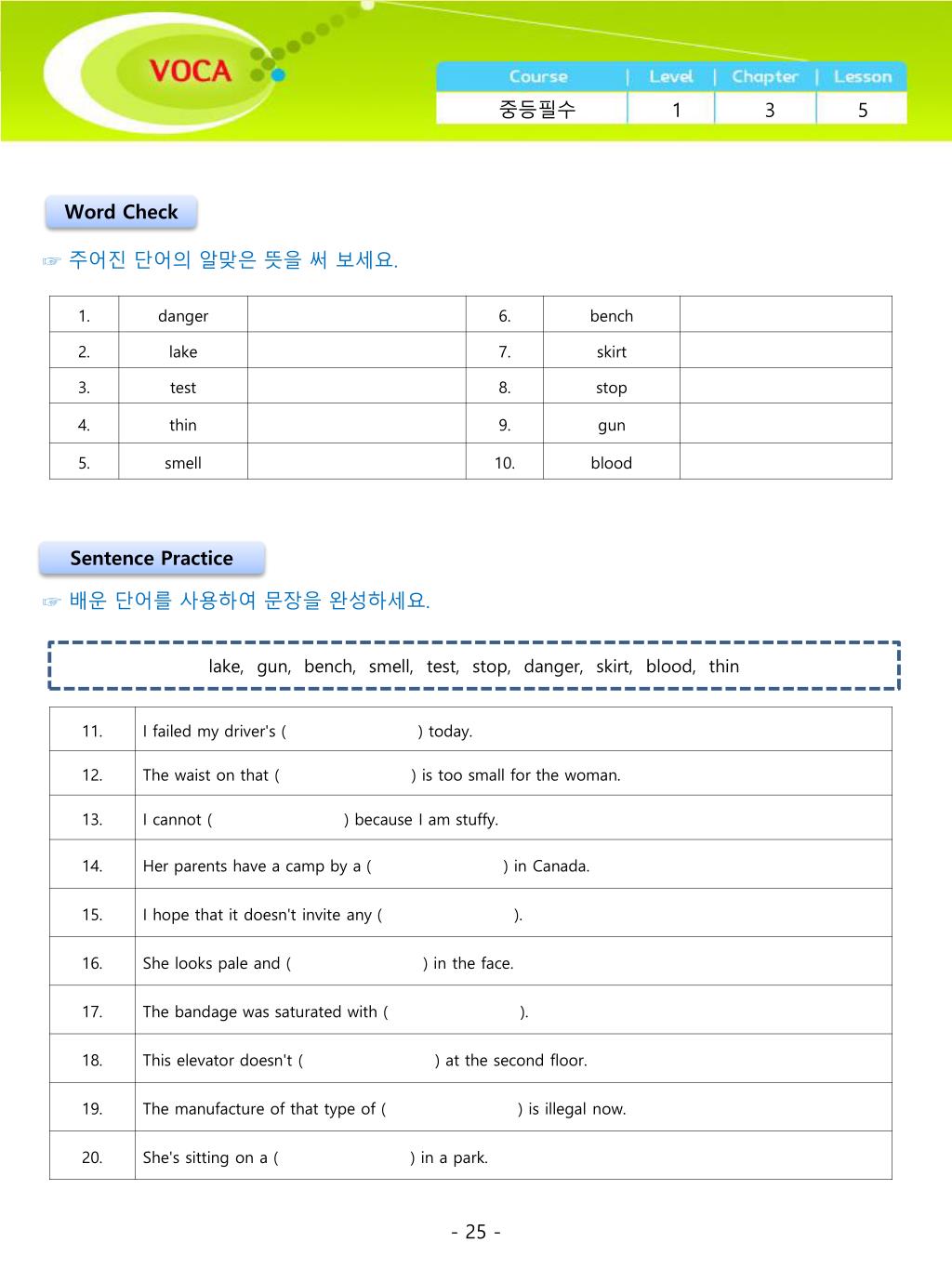 VOCA

| Course | Level | Chapter | Lesson |
|---|---|---|---|
| 중등필수 | 1 | 3 | 5 |

Word Check

☞ 주어진 단어의 알맞은 뜻을 써 보세요.

| 1. | danger | | 6. | bench | |
|---|---|---|---|---|---|
| 2. | lake | | 7. | skirt | |
| 3. | test | | 8. | stop | |
| 4. | thin | | 9. | gun | |
| 5. | smell | | 10. | blood | |

Sentence Practice

☞ 배운 단어를 사용하여 문장을 완성하세요.

lake, gun, bench, smell, test, stop, danger, skirt, blood, thin

| 11. | I failed my driver's ( ) today. |
|---|---|
| 12. | The waist on that ( ) is too small for the woman. |
| 13. | I cannot ( ) because I am stuffy. |
| 14. | Her parents have a camp by a ( ) in Canada. |
| 15. | I hope that it doesn't invite any ( ). |
| 16. | She looks pale and ( ) in the face. |
| 17. | The bandage was saturated with ( ). |
| 18. | This elevator doesn't ( ) at the second floor. |
| 19. | The manufacture of that type of ( ) is illegal now. |
| 20. | She's sitting on a ( ) in a park. |

- 25 -